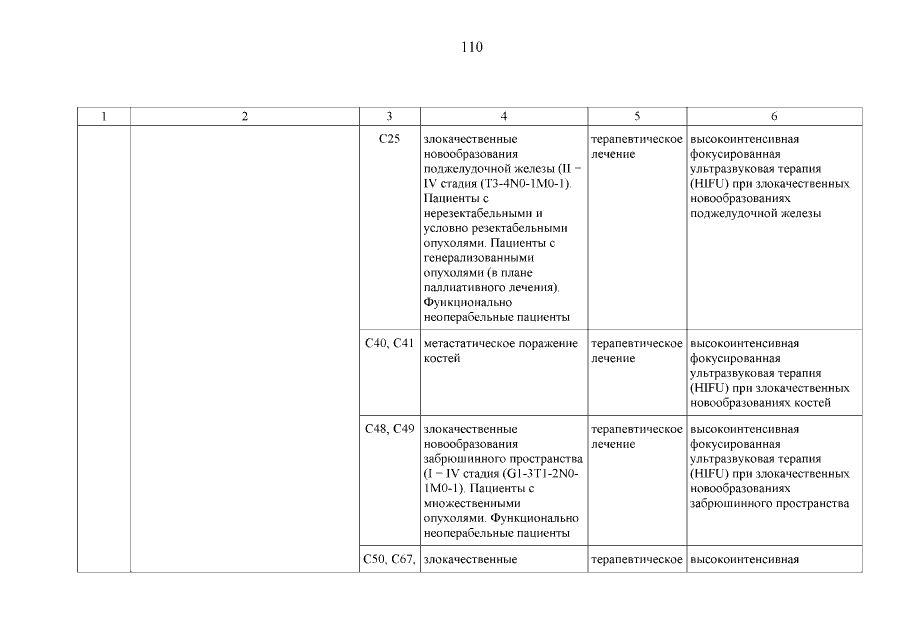 110

| 1 | 2 | 3 | 4 | 5 | 6 |
|---|---|---|---|---|---|
| | | C25 | злокачественные новообразования поджелудочной железы (II − IV стадия (T3-4N0-1M0-1). Пациенты с нерезектабельными и условно резектабельными опухолями. Пациенты с генерализованными опухолями (в плане паллиативного лечения). Функционально неоперабельные пациенты | терапевтическое лечение | высокоинтенсивная фокусированная ультразвуковая терапия (HIFU) при злокачественных новообразованиях поджелудочной железы |
| | | C40, C41 | метастатическое поражение костей | терапевтическое лечение | высокоинтенсивная фокусированная ультразвуковая терапия (HIFU) при злокачественных новообразованиях костей |
| | | C48, C49 | злокачественные новообразования забрюшинного пространства (I − IV стадия (G1-3T1-2N0-1M0-1). Пациенты с множественными опухолями. Функционально неоперабельные пациенты | терапевтическое лечение | высокоинтенсивная фокусированная ультразвуковая терапия (HIFU) при злокачественных новообразованиях забрюшинного пространства |
| | | C50, C67, | злокачественные | терапевтическое | высокоинтенсивная |